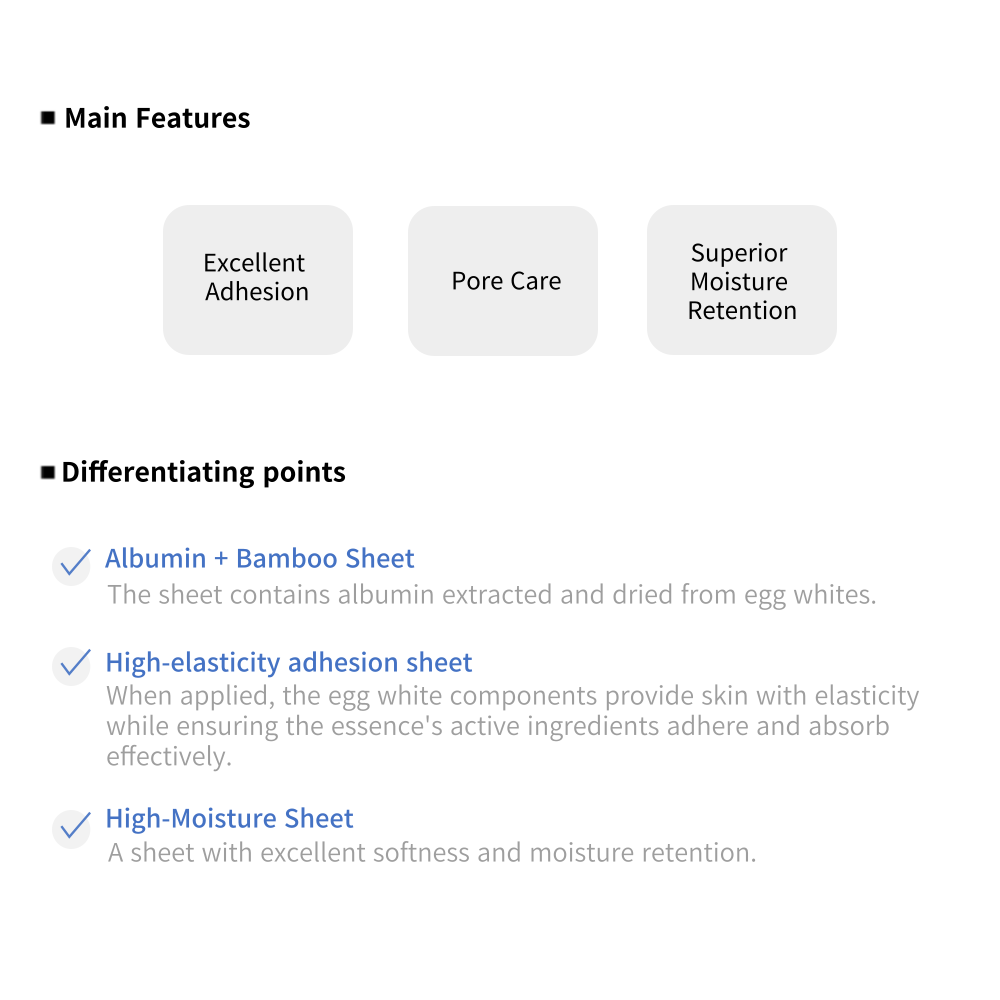 ■ Main Features

Excellent Adhesion

Pore Care

Superior Moisture Retention

■ Differentiating points

Albumin + Bamboo Sheet
The sheet contains albumin extracted and dried from egg whites.

High-elasticity adhesion sheet
When applied, the egg white components provide skin with elasticity while ensuring the essence's active ingredients adhere and absorb effectively.

High-Moisture Sheet
A sheet with excellent softness and moisture retention.